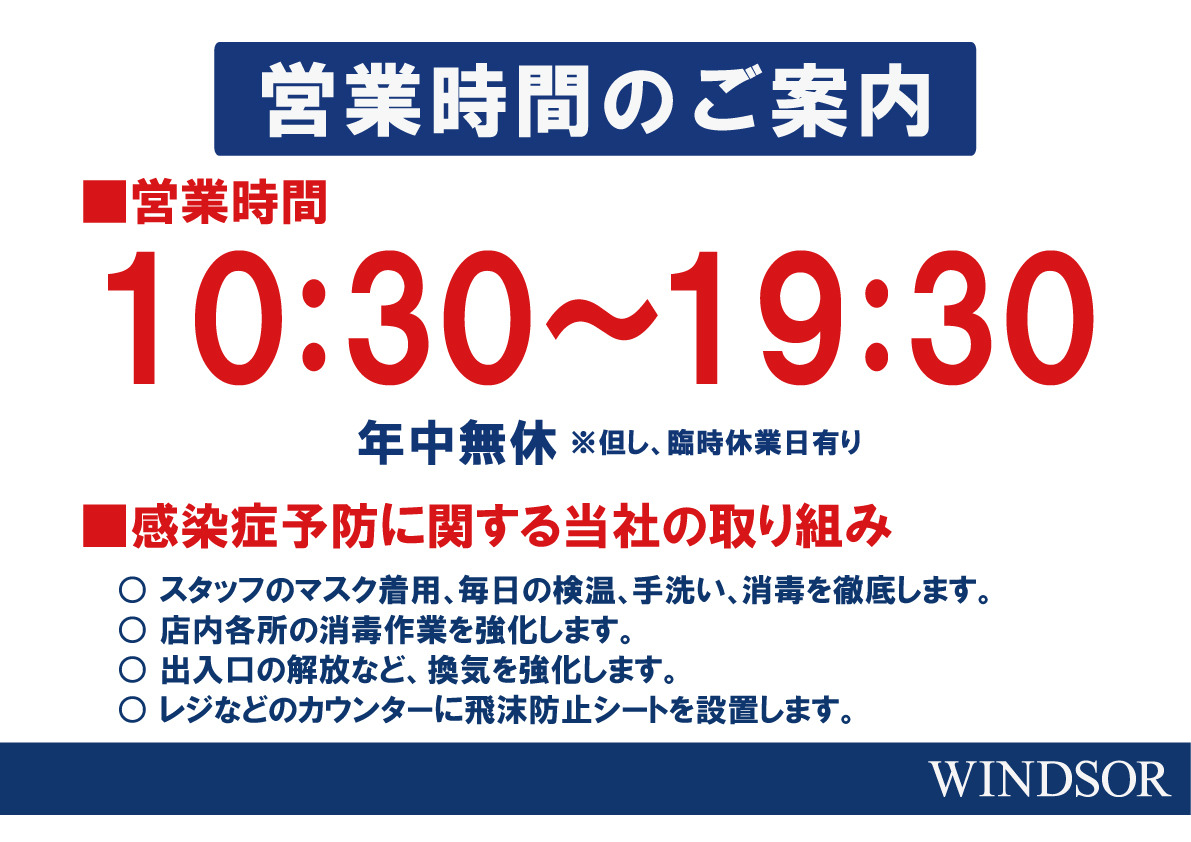 営業時間のご案内

■営業時間

10:30〜19:30

年中無休 ※但し、臨時休業日有り

■感染症予防に関する当社の取り組み

○ スタッフのマスク着用、毎日の検温、手洗い、消毒を徹底します。
○ 店内各所の消毒作業を強化します。
○ 出入口の解放など、換気を強化します。
○ レジなどのカウンターに飛沫防止シートを設置します。

WINDSOR